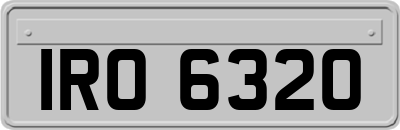 IRO 6320